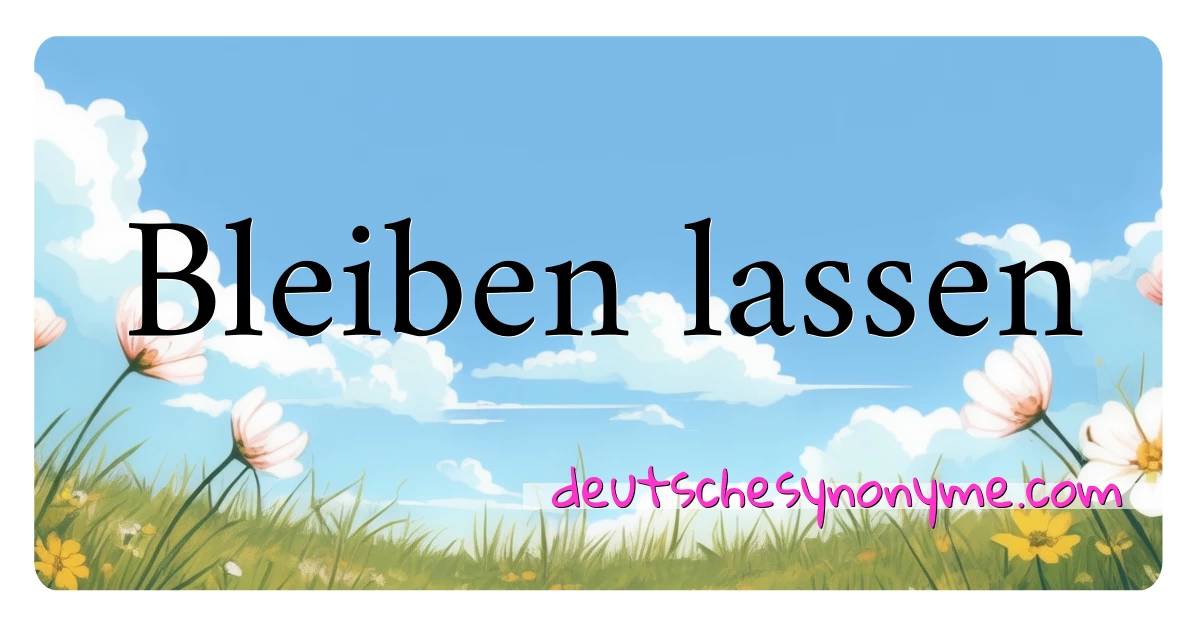 Bleiben lassen

deutschesynonyme.com